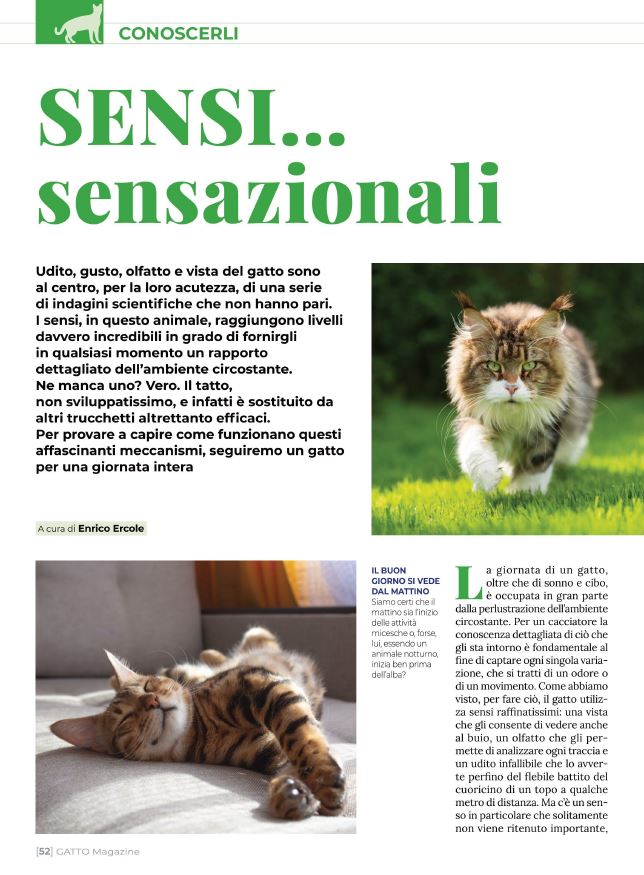 CONOSCERLI

SENSI... sensazionali

Udito, gusto, olfatto e vista del gatto sono al centro, per la loro acutezza, di una serie di indagini scientifiche che non hanno pari. I sensi, in questo animale, raggiungono livelli davvero incredibili in grado di fornirgli in qualsiasi momento un rapporto dettagliato dell'ambiente circostante. Ne manca uno? Vero. Il tatto, non sviluppatissimo, e infatti è sostituito da altri trucchetti altrettanto efficaci. Per provare a capire come funzionano questi affascinanti meccanismi, seguiremo un gatto per una giornata intera

A cura di Enrico Ercole

IL BUON GIORNO SI VEDE DAL MATTINO
Siamo certi che il mattino sia l'inizio delle attività micesche o, forse, lui, essendo un animale notturno, inizia ben prima dell'alba?

La giornata di un gatto, oltre che di sonno e cibo, è occupata in gran parte dalla perlustrazione dell'ambiente circostante. Per un cacciatore la conoscenza dettagliata di ciò che gli sta intorno è fondamentale al fine di captare ogni singola variazione, che si tratti di un odore o di un movimento. Come abbiamo visto, per fare ciò, il gatto utilizza sensi raffinatissimi: una vista che gli consente di vedere anche al buio, un olfatto che gli permette di analizzare ogni traccia e un udito infallibile che lo avverte perfino del flebile battito del cuoricino di un topo a qualche metro di distanza. Ma c'è un senso in particolare che solitamente non viene ritenuto importante,

[52] GATTO Magazine